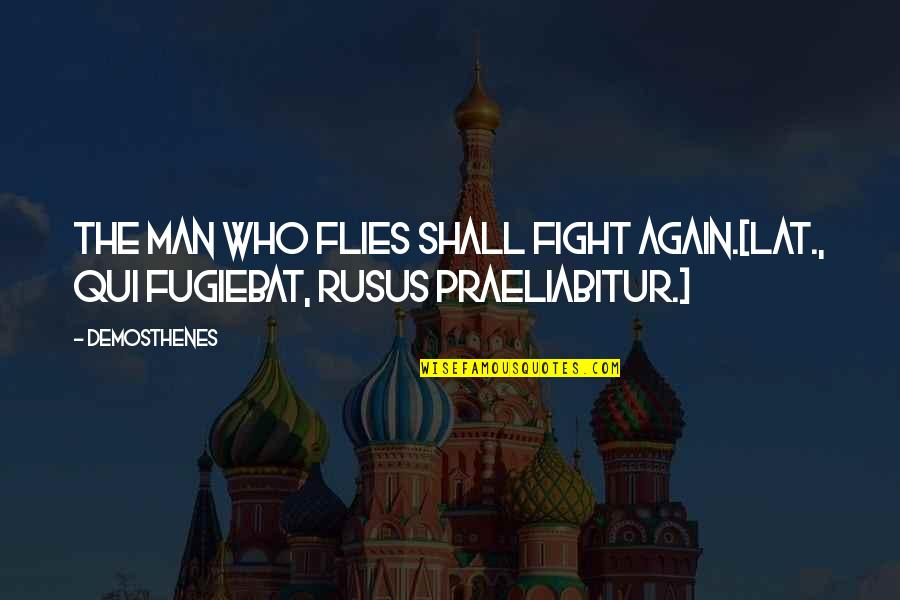 THE MAN WHO FLIES SHALL FIGHT AGAIN.[LAT., QUI FUGIEBAT, RUSUS PRAELIABITUR.]

- DEMOSTHENES

WISEFAMOUSQUOTES.COM